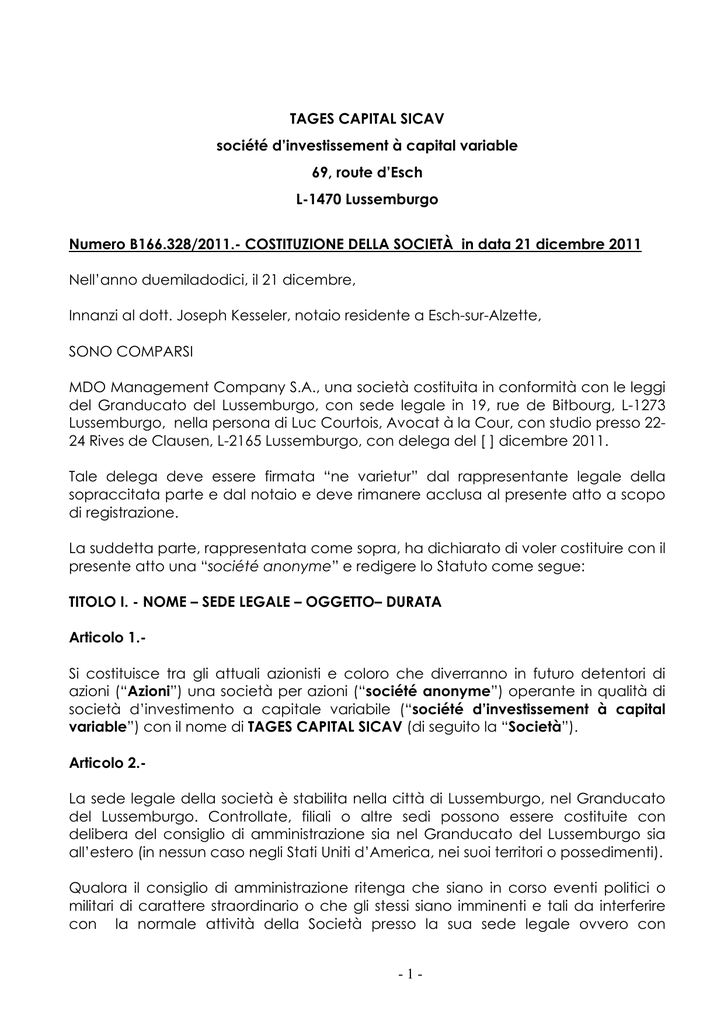 TAGES CAPITAL SICAV
société d'investissement à capital variable
69, route d'Esch
L-1470 Lussemburgo

Numero B166.328/2011.- COSTITUZIONE DELLA SOCIETÀ in data 21 dicembre 2011

Nell'anno duemiladodici, il 21 dicembre,

Innanzi al dott. Joseph Kesseler, notaio residente a Esch-sur-Alzette,

SONO COMPARSI

MDO Management Company S.A., una società costituita in conformità con le leggi del Granducato del Lussemburgo, con sede legale in 19, rue de Bitbourg, L-1273 Lussemburgo, nella persona di Luc Courtois, Avocat à la Cour, con studio presso 22-24 Rives de Clausen, L-2165 Lussemburgo, con delega del [ ] dicembre 2011.

Tale delega deve essere firmata "ne varietur" dal rappresentante legale della sopraccitata parte e dal notaio e deve rimanere acclusa al presente atto a scopo di registrazione.

La suddetta parte, rappresentata come sopra, ha dichiarato di voler costituire con il presente atto una "société anonyme" e redigere lo Statuto come segue:

TITOLO I. - NOME – SEDE LEGALE – OGGETTO– DURATA

Articolo 1.-

Si costituisce tra gli attuali azionisti e coloro che diverranno in futuro detentori di azioni ("Azioni") una società per azioni ("société anonyme") operante in qualità di società d'investimento a capitale variabile ("société d'investissement à capital variable") con il nome di TAGES CAPITAL SICAV (di seguito la "Società").

Articolo 2.-

La sede legale della società è stabilita nella città di Lussemburgo, nel Granducato del Lussemburgo. Controllate, filiali o altre sedi possono essere costituite con delibera del consiglio di amministrazione sia nel Granducato del Lussemburgo sia all'estero (in nessun caso negli Stati Uniti d'America, nei suoi territori o possedimenti).

Qualora il consiglio di amministrazione ritenga che siano in corso eventi politici o militari di carattere straordinario o che gli stessi siano imminenti e tali da interferire con la normale attività della Società presso la sua sede legale ovvero con

- 1 -